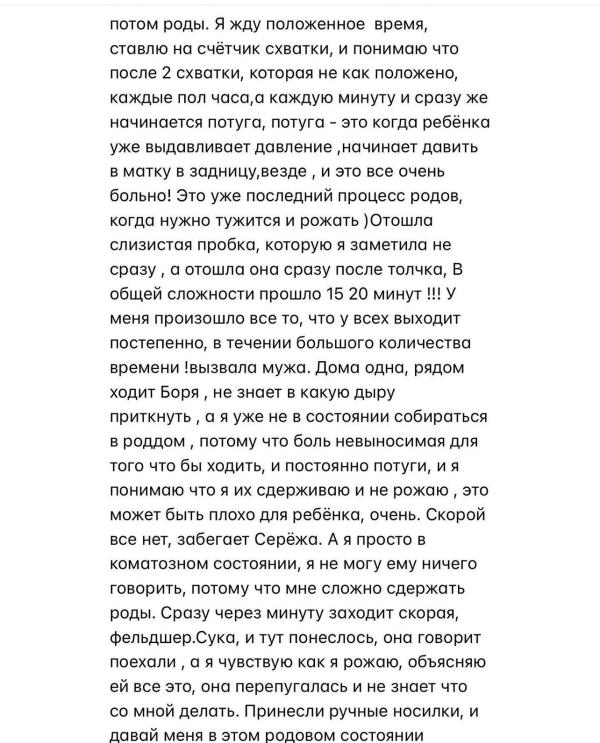 потом роды. Я жду положенное время, ставлю на счётчик схватки, и понимаю что после 2 схватки, которая не как положено, каждые пол часа,а каждую минуту и сразу же начинается потуга, потуга - это когда ребёнка уже выдавливает давление ,начинает давить в матку в задницу,везде , и это все очень больно! Это уже последний процесс родов, когда нужно тужится и рожать )Отошла слизистая пробка, которую я заметила не сразу , а отошла она сразу после толчка, В общей сложности прошло 15 20 минут !!! У меня произошло все то, что у всех выходит постепенно, в течении большого количества времени !вызвала мужа. Дома одна, рядом ходит Боря , не знает в какую дыру приткнуть , а я уже не в состоянии собираться в роддом , потому что боль невыносимая для того что бы ходить, и постоянно потуги, и я понимаю что я их сдерживаю и не рожаю , это может быть плохо для ребёнка, очень. Скорой все нет, забегает Серёжа. А я просто в коматозном состоянии, я не могу ему ничего говорить, потому что мне сложно сдержать роды. Сразу через минуту заходит скорая, фельдшер.Сука, и тут понеслось, она говорит поехали , а я чувствую как я рожаю, объясняю ей все это, она перепугалась и не знает что со мной делать. Принесли ручные носилки, и давай меня в этом родовом состоянии